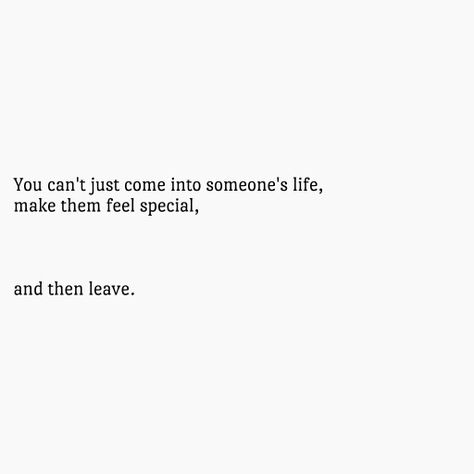 You can't just come into someone's life,
make them feel special,

and then leave.